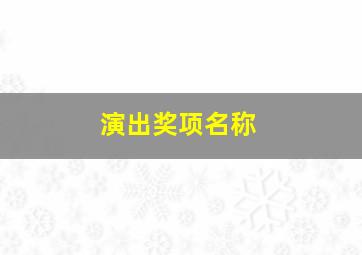 演出奖项名称